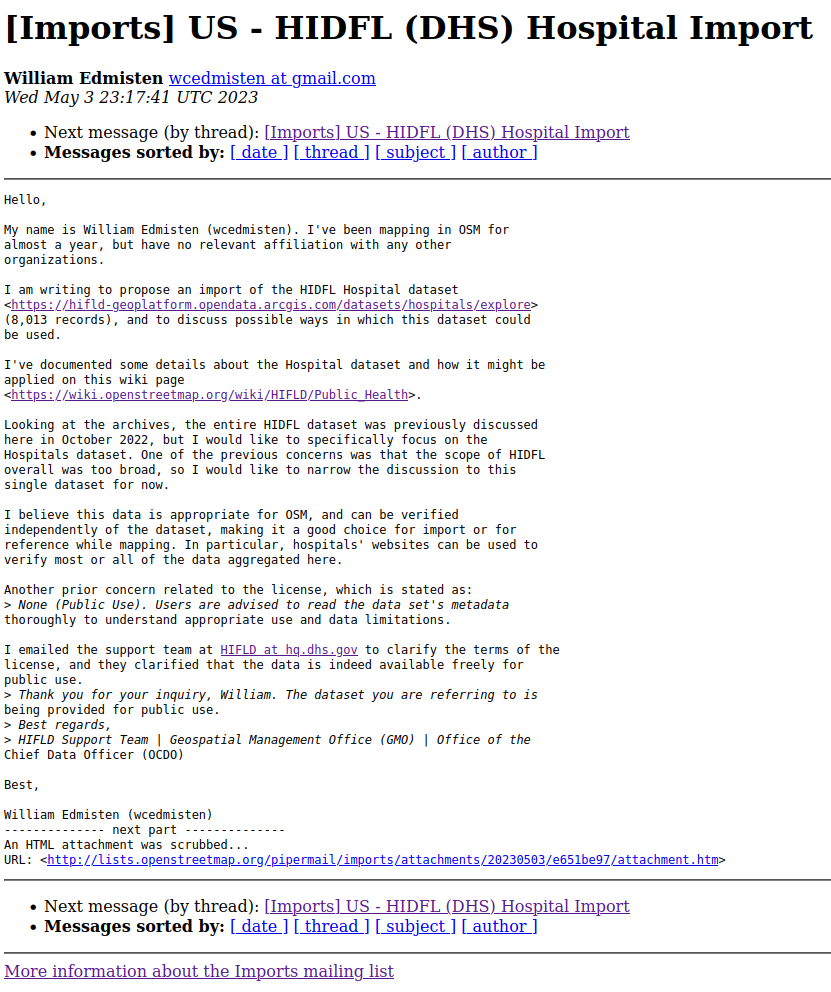 [Imports] US - HIDFL (DHS) Hospital Import

William Edmisten wcedmisten at gmail.com
Wed May 3 23:17:41 UTC 2023

- Next message (by thread): [Imports] US - HIDFL (DHS) Hospital Import
- Messages sorted by: [ date ] [ thread ] [ subject ] [ author ]

Hello,

My name is William Edmisten (wcedmisten). I've been mapping in OSM for almost a year, but have no relevant affiliation with any other organizations.

I am writing to propose an import of the HIDFL Hospital dataset <https://hifld-geoplatform.opendata.arcgis.com/datasets/hospitals/explore> (8,013 records), and to discuss possible ways in which this dataset could be used.

I've documented some details about the Hospital dataset and how it might be applied on this wiki page <https://wiki.openstreetmap.org/wiki/HIFLD/Public_Health>.

Looking at the archives, the entire HIDFL dataset was previously discussed here in October 2022, but I would like to specifically focus on the Hospitals dataset. One of the previous concerns was that the scope of HIDFL overall was too broad, so I would like to narrow the discussion to this single dataset for now.

I believe this data is appropriate for OSM, and can be verified independently of the dataset, making it a good choice for import or for reference while mapping. In particular, hospitals' websites can be used to verify most or all of the data aggregated here.

Another prior concern related to the license, which is stated as:
> None (Public Use). Users are advised to read the data set's metadata thoroughly to understand appropriate use and data limitations.

I emailed the support team at HIFLD at hq.dhs.gov to clarify the terms of the license, and they clarified that the data is indeed available freely for public use.
> Thank you for your inquiry, William. The dataset you are referring to is being provided for public use.
> Best regards,
> HIFLD Support Team | Geospatial Management Office (GMO) | Office of the Chief Data Officer (OCDO)

Best,

William Edmisten (wcedmisten)
-------------- next part --------------
An HTML attachment was scrubbed...
URL: <http://lists.openstreetmap.org/pipermail/imports/attachments/20230503/e651be97/attachment.htm>

- Next message (by thread): [Imports] US - HIDFL (DHS) Hospital Import
- Messages sorted by: [ date ] [ thread ] [ subject ] [ author ]

More information about the Imports mailing list